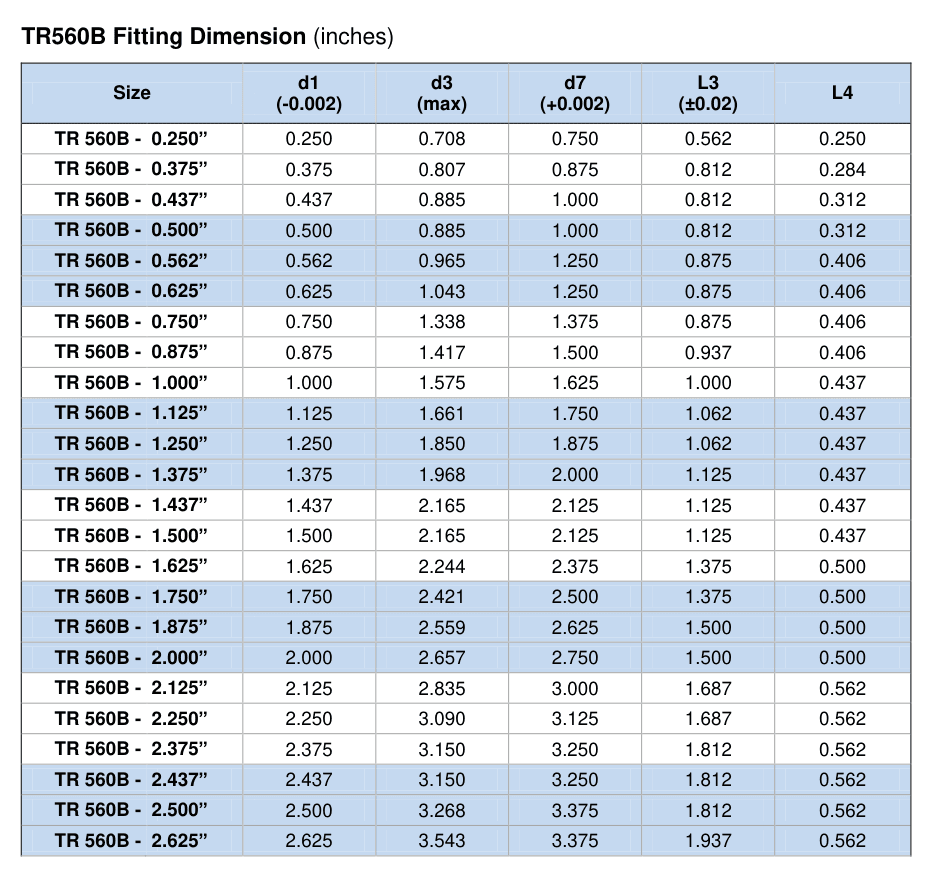 TR560B Fitting Dimension (inches)

| Size | d1 (-0.002) | d3 (max) | d7 (+0.002) | L3 (±0.02) | L4 |
|---|---|---|---|---|---|
| TR 560B - 0.250" | 0.250 | 0.708 | 0.750 | 0.562 | 0.250 |
| TR 560B - 0.375" | 0.375 | 0.807 | 0.875 | 0.812 | 0.284 |
| TR 560B - 0.437" | 0.437 | 0.885 | 1.000 | 0.812 | 0.312 |
| TR 560B - 0.500" | 0.500 | 0.885 | 1.000 | 0.812 | 0.312 |
| TR 560B - 0.562" | 0.562 | 0.965 | 1.250 | 0.875 | 0.406 |
| TR 560B - 0.625" | 0.625 | 1.043 | 1.250 | 0.875 | 0.406 |
| TR 560B - 0.750" | 0.750 | 1.338 | 1.375 | 0.875 | 0.406 |
| TR 560B - 0.875" | 0.875 | 1.417 | 1.500 | 0.937 | 0.406 |
| TR 560B - 1.000" | 1.000 | 1.575 | 1.625 | 1.000 | 0.437 |
| TR 560B - 1.125" | 1.125 | 1.661 | 1.750 | 1.062 | 0.437 |
| TR 560B - 1.250" | 1.250 | 1.850 | 1.875 | 1.062 | 0.437 |
| TR 560B - 1.375" | 1.375 | 1.968 | 2.000 | 1.125 | 0.437 |
| TR 560B - 1.437" | 1.437 | 2.165 | 2.125 | 1.125 | 0.437 |
| TR 560B - 1.500" | 1.500 | 2.165 | 2.125 | 1.125 | 0.437 |
| TR 560B - 1.625" | 1.625 | 2.244 | 2.375 | 1.375 | 0.500 |
| TR 560B - 1.750" | 1.750 | 2.421 | 2.500 | 1.375 | 0.500 |
| TR 560B - 1.875" | 1.875 | 2.559 | 2.625 | 1.500 | 0.500 |
| TR 560B - 2.000" | 2.000 | 2.657 | 2.750 | 1.500 | 0.500 |
| TR 560B - 2.125" | 2.125 | 2.835 | 3.000 | 1.687 | 0.562 |
| TR 560B - 2.250" | 2.250 | 3.090 | 3.125 | 1.687 | 0.562 |
| TR 560B - 2.375" | 2.375 | 3.150 | 3.250 | 1.812 | 0.562 |
| TR 560B - 2.437" | 2.437 | 3.150 | 3.250 | 1.812 | 0.562 |
| TR 560B - 2.500" | 2.500 | 3.268 | 3.375 | 1.812 | 0.562 |
| TR 560B - 2.625" | 2.625 | 3.543 | 3.375 | 1.937 | 0.562 |